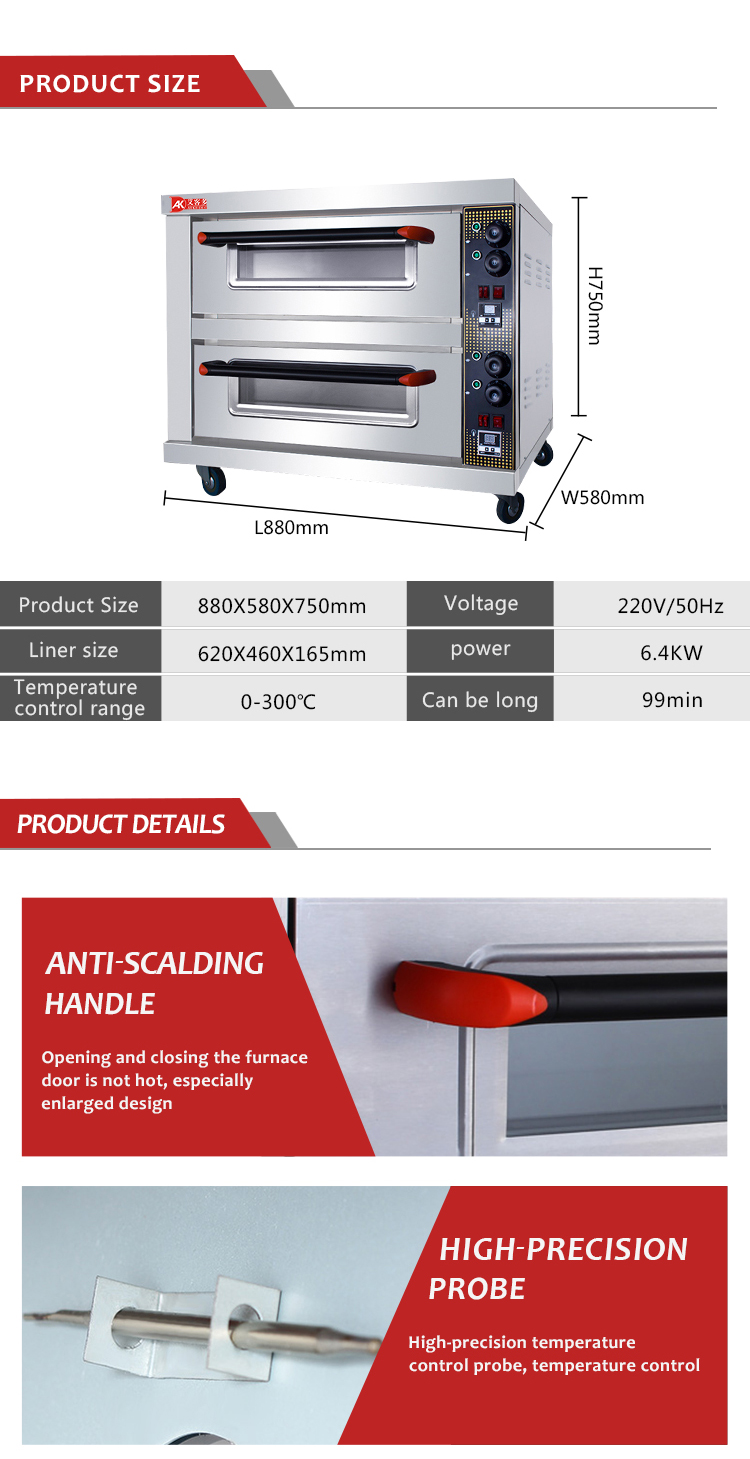 PRODUCT SIZE

AK

H750mm

W580mm

L880mm

| Product Size | 880X580X750mm | Voltage | 220V/50Hz |
|---|---|---|---|
| Liner size | 620X460X165mm | power | 6.4KW |
| Temperature control range | 0-300℃ | Can be long | 99min |

PRODUCT DETAILS

ANTI-SCALDING HANDLE

Opening and closing the furnace door is not hot, especially enlarged design

HIGH-PRECISION PROBE

High-precision temperature control probe, temperature control